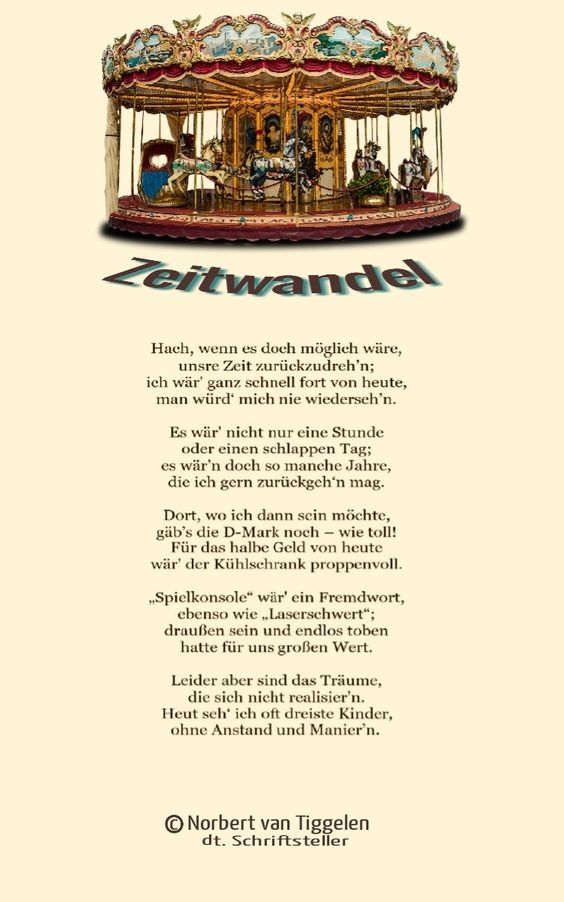 Zeitwandel

Hach, wenn es doch möglich wäre,
unsre Zeit zurückzudreh'n;
ich wär' ganz schnell fort von heute,
man würd' mich nie wiederseh'n.

Es wär' nicht nur eine Stunde
oder einen schlappen Tag;
es wär'n doch so manche Jahre,
die ich gern zurückgeh'n mag.

Dort, wo ich dann sein möchte,
gäb's die D-Mark noch – wie toll!
Für das halbe Geld von heute
wär' der Kühlschrank proppenvoll.

„Spielkonsole“ wär' ein Fremdwort,
ebenso wie „Laserschwert“;
draußen sein und endlos toben
hatte für uns großen Wert.

Leider aber sind das Träume,
die sich nicht realisier'n.
Heut seh' ich oft dreiste Kinder,
ohne Anstand und Manier'n.

© Norbert van Tiggelen
dt. Schriftsteller